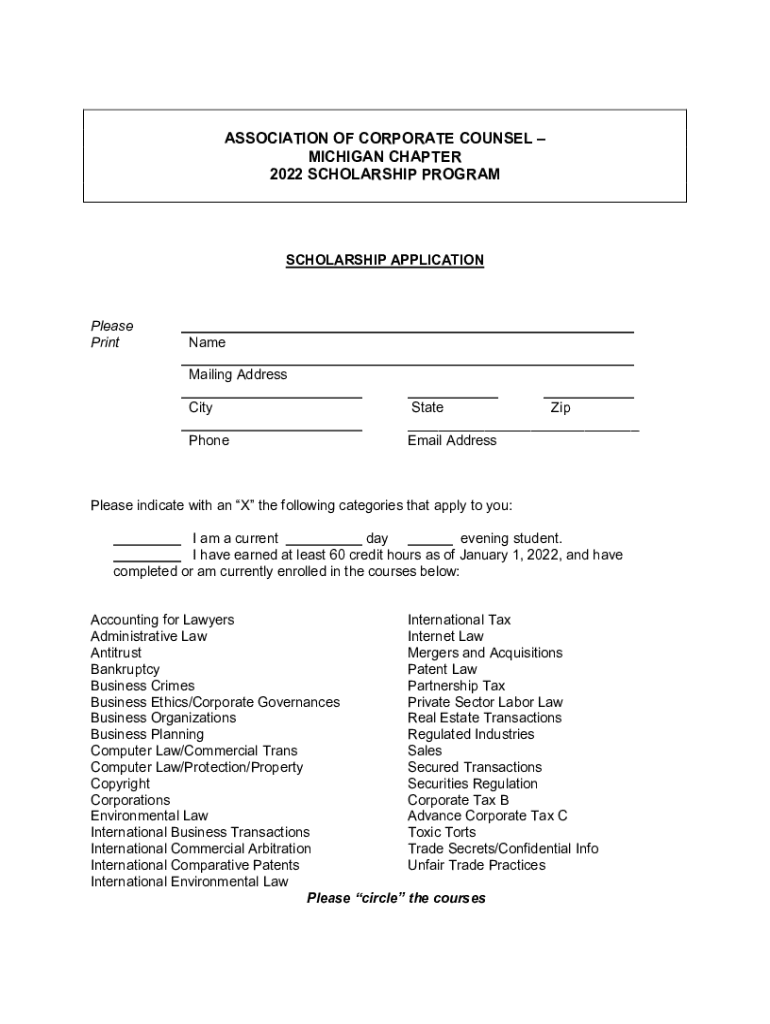 ASSOCIATION OF CORPORATE COUNSEL – MICHIGAN CHAPTER
2022 SCHOLARSHIP PROGRAM

SCHOLARSHIP APPLICATION

Please Print

Name

Mailing Address

City State Zip

Phone Email Address

Please indicate with an “X” the following categories that apply to you:

_________ I am a current __________ day ______ evening student.
_________ I have earned at least 60 credit hours as of January 1, 2022, and have completed or am currently enrolled in the courses below:

Accounting for Lawyers
Administrative Law
Antitrust
Bankruptcy
Business Crimes
Business Ethics/Corporate Governances
Business Organizations
Business Planning
Computer Law/Commercial Trans
Computer Law/Protection/Property
Copyright
Corporations
Environmental Law
International Business Transactions
International Commercial Arbitration
International Comparative Patents
International Environmental Law

International Tax
Internet Law
Mergers and Acquisitions
Patent Law
Partnership Tax
Private Sector Labor Law
Real Estate Transactions
Regulated Industries
Sales
Secured Transactions
Securities Regulation
Corporate Tax B
Advance Corporate Tax C
Toxic Torts
Trade Secrets/Confidential Info
Unfair Trade Practices

Please “circle” the courses